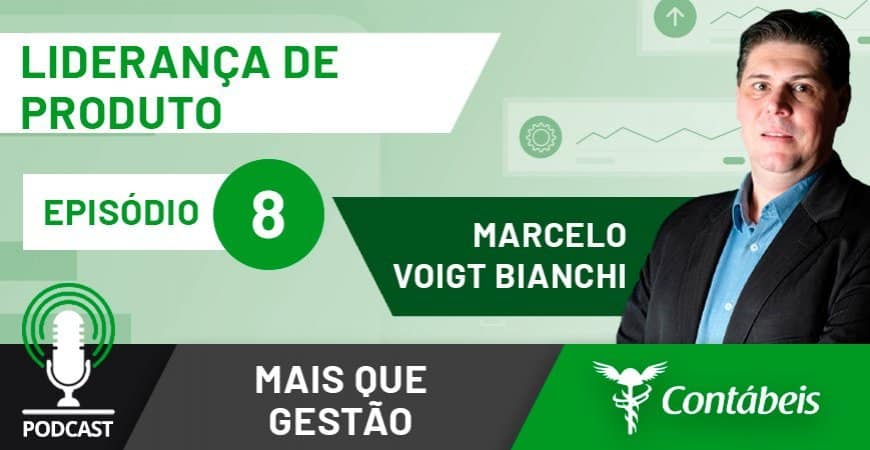 LIDERANÇA DE PRODUTO

EPISÓDIO 8

MARCELO VOIGT BIANCHI

PODCAST

MAIS QUE GESTÃO

Contábeis